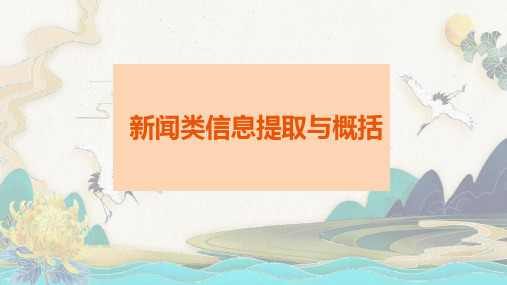 新闻类信息提取与概括